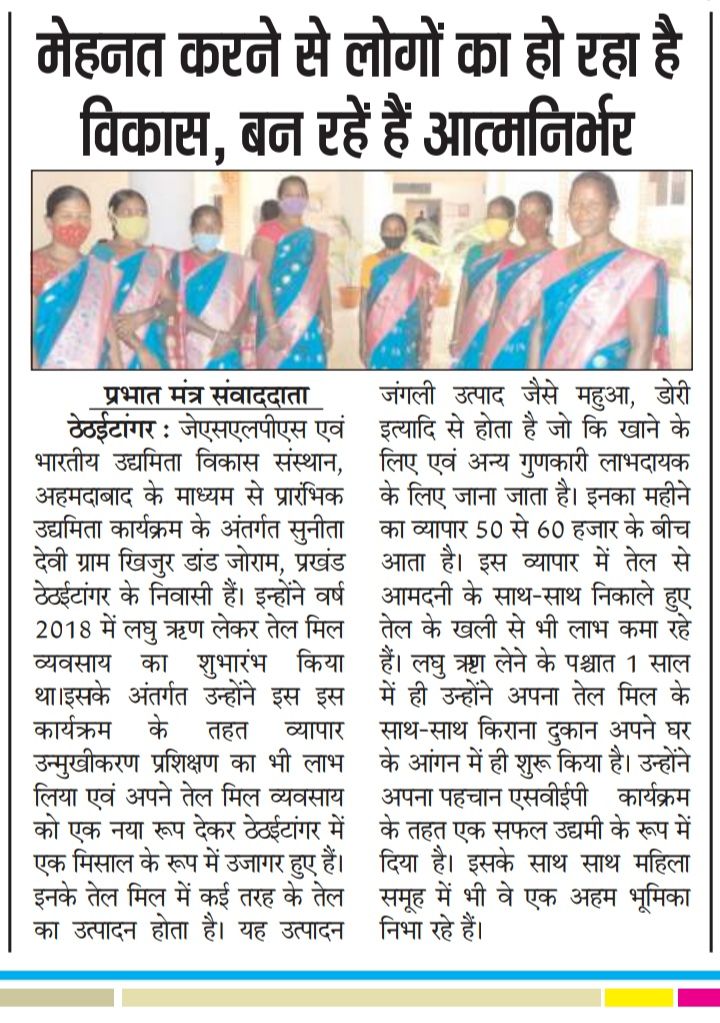 मेहनत करने से लोगों का हो रहा है विकास, बन रहें हैं आत्मनिर्भर

प्रभात मंत्र संवाददाता

ठेठईटांगर : जेएसएलपीएस एवं भारतीय उद्यमिता विकास संस्थान, अहमदाबाद के माध्यम से प्रारंभिक उद्यमिता कार्यक्रम के अंतर्गत सुनीता देवी ग्राम खिजुर डांड जोराम, प्रखंड ठेठईटांगर के निवासी हैं। इन्होंने वर्ष 2018 में लघु ऋण लेकर तेल मिल व्यवसाय का शुभारंभ किया था।इसके अंतर्गत उन्होंने इस इस कार्यक्रम के तहत व्यापार उन्मुखीकरण प्रशिक्षण का भी लाभ लिया एवं अपने तेल मिल व्यवसाय को एक नया रूप देकर ठेठईटांगर में एक मिसाल के रूप में उजागर हुए हैं। इनके तेल मिल में कई तरह के तेल का उत्पादन होता है। यह उत्पादन जंगली उत्पाद जैसे महुआ, डोरी इत्यादि से होता है जो कि खाने के लिए एवं अन्य गुणकारी लाभदायक के लिए जाना जाता है। इनका महीने का व्यापार 50 से 60 हजार के बीच आता है। इस व्यापार में तेल से आमदनी के साथ-साथ निकाले हुए तेल के खली से भी लाभ कमा रहे हैं। लघु ऋण लेने के पश्चात 1 साल में ही उन्होंने अपना तेल मिल के साथ-साथ किराना दुकान अपने घर के आंगन में ही शुरू किया है। उन्होंने अपना पहचान एसवीईपी कार्यक्रम के तहत एक सफल उद्यमी के रूप में दिया है। इसके साथ साथ महिला समूह में भी वे एक अहम भूमिका निभा रहे हैं।